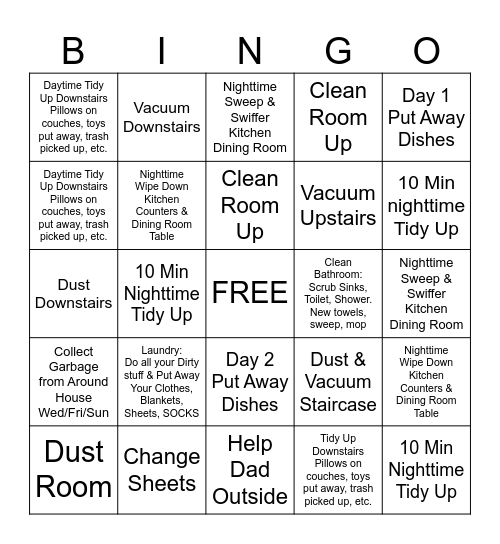 | B | I | N | G | O |
|---|---|---|---|---|
| Daytime Tidy Up Downstairs Pillows on couches, toys put away, trash picked up, etc. | Vacuum Downstairs | Nighttime Sweep & Swiffer Kitchen Dining Room | Clean Room Up | Day 1 Put Away Dishes |
| Daytime Tidy Up Downstairs Pillows on couches, toys put away, trash picked up, etc. | Nighttime Wipe Down Kitchen Counters & Dining Room Table | Clean Room Up | Vacuum Upstairs | 10 Min nighttime Tidy Up |
| Dust Downstairs | 10 Min Nighttime Tidy Up | FREE | Clean Bathroom: Scrub Sinks, Toilet, Shower. New towels, sweep, mop | Nighttime Sweep & Swiffer Kitchen Dining Room |
| Collect Garbage from Around House Wed/Fri/Sun | Laundry: Do all your Dirty stuff & Put Away Your Clothes, Blankets, Sheets, SOCKS | Day 2 Put Away Dishes | Dust & Vacuum Staircase | Nighttime Wipe Down Kitchen Counters & Dining Room Table |
| Dust Room | Change Sheets | Help Dad Outside | Tidy Up Downstairs Pillows on couches, toys put away, trash picked up, etc. | 10 Min Nighttime Tidy Up |